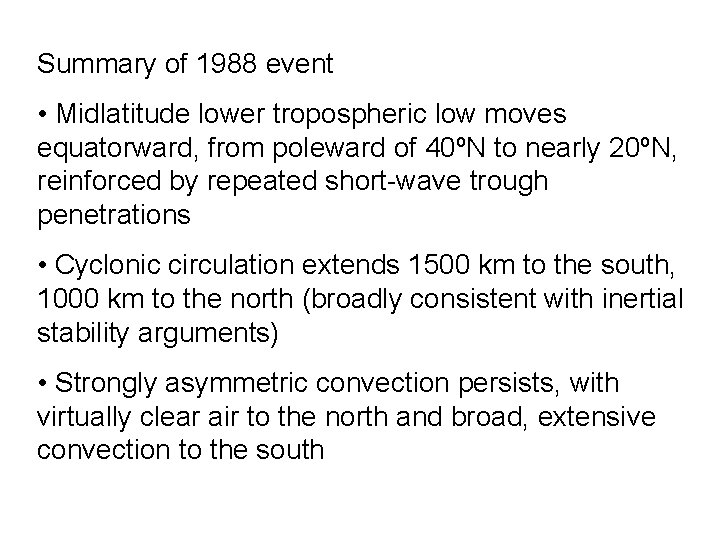 Summary of 1988 event

• Midlatitude lower tropospheric low moves equatorward, from poleward of 40ºN to nearly 20ºN, reinforced by repeated short-wave trough penetrations

• Cyclonic circulation extends 1500 km to the south, 1000 km to the north (broadly consistent with inertial stability arguments)

• Strongly asymmetric convection persists, with virtually clear air to the north and broad, extensive convection to the south